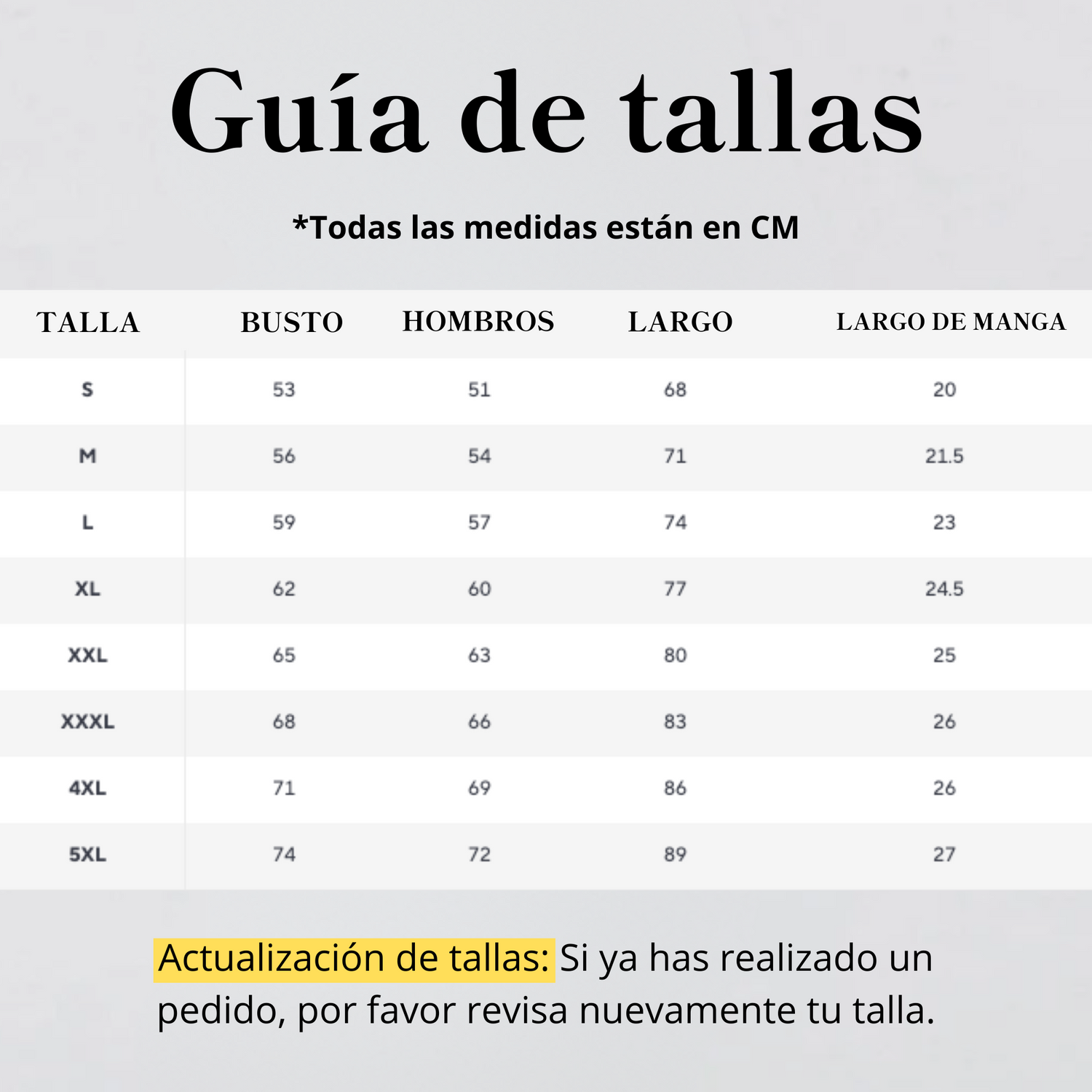 Guía de tallas

*Todas las medidas están en CM

| TALLA | BUSTO | HOMBROS | LARGO | LARGO DE MANGA |
|---|---|---|---|---|
| S | 53 | 51 | 68 | 20 |
| M | 56 | 54 | 71 | 21.5 |
| L | 59 | 57 | 74 | 23 |
| XL | 62 | 60 | 77 | 24.5 |
| XXL | 65 | 63 | 80 | 25 |
| XXXL | 68 | 66 | 83 | 26 |
| 4XL | 71 | 69 | 86 | 26 |
| 5XL | 74 | 72 | 89 | 27 |

Actualización de tallas: Si ya has realizado un pedido, por favor revisa nuevamente tu talla.